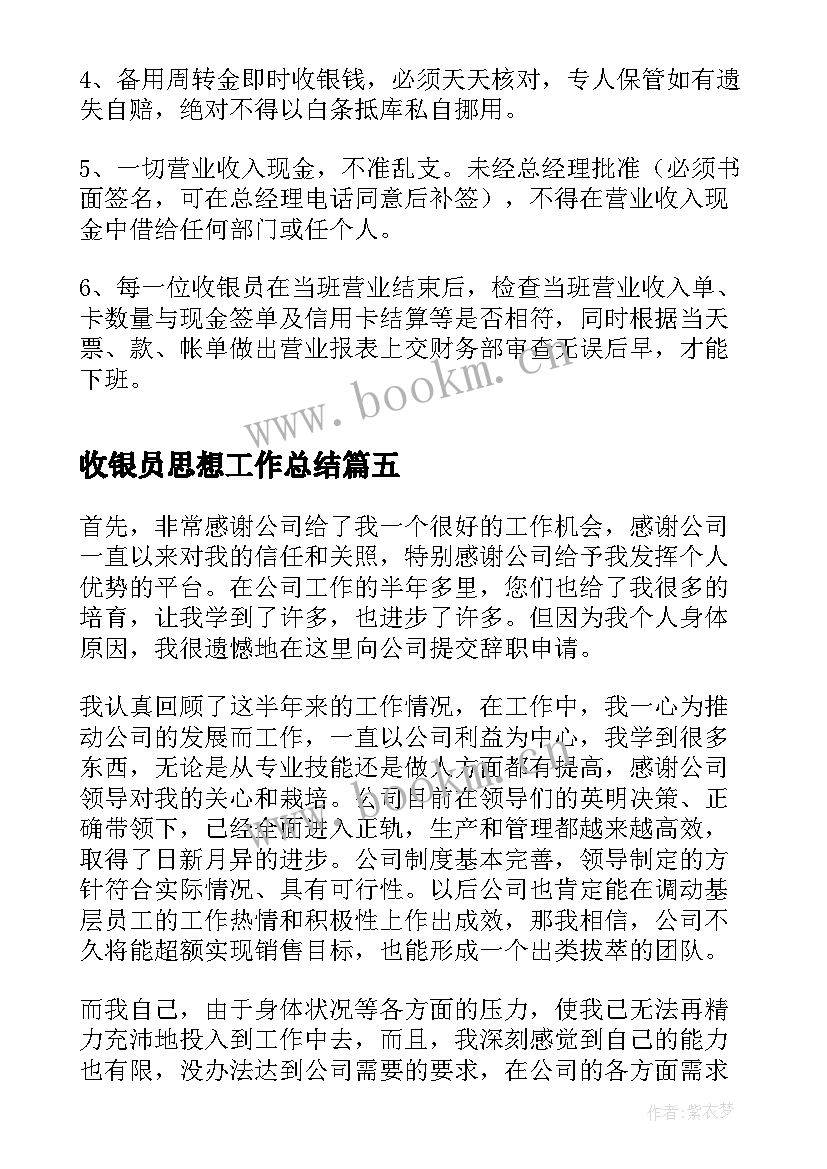 4、备用周转金即时收银钱，必须天天核对，专人保管如有遗失自赔，绝对不得以白条抵库私自挪用。

5、一切营业收入现金，不准乱支。未经总经理批准（必须书面签名，可在总经理电话同意后补签），不得在营业收入现金中借给任何部门或任个人。

6、每一位收银员在当班营业结束后，检查当班营业收入单、卡数量与现金签单及信用卡结算等是否相符，同时根据当天票、款、帐单做出营业报表上交财务部审查无误后早，才能下班。

www.bookm.cn

收银员思想工作总结篇五

首先，非常感谢公司给了我一个很好的工作机会，感谢公司一直以来对我的信任和关照，特别感谢公司给予我发挥个人优势的平台。在公司工作的半年多里，您们也给了我很多的培育，让我学到了许多，也进步了许多。但因为我个人身体原因，我很遗憾地在这里向公司提交辞职申请。

我认真回顾了这半年来的工作情况，在工作中，我一心为推动公司的发展而工作，一直以公司利益为中心，我学到很多东西，无论是从专业技能还是做人方面都有提高，感谢公司领导对我的关心和栽培。公司目前在领导们的英明决策、正确带领下，已经全面进入正轨，生产和管理都越来越高效，取得了日新月异的进步。公司制度基本完善，领导制定的方针符合实际情况、具有可行性。以后公司也肯定能在调动基层员工的工作热情和积极性上作出成效，那我相信，公司不久将能超额实现销售目标，也能形成一个出类拔萃的团队。

而我自己，由于身体状况等各方面的压力，使我已无法再精力充沛地投入到工作中去，而且，我深刻感觉到自己的能力也有限，没办法达到公司需要的要求，在公司的各方面需求

作者：紫衣梦